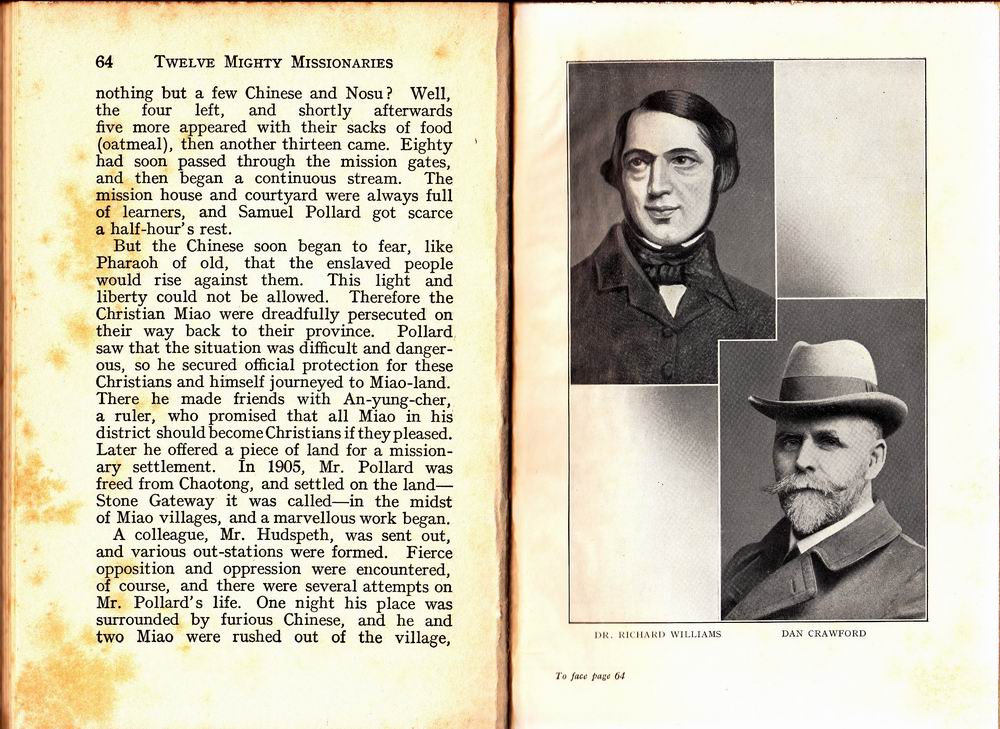 64 TWELVE MIGHTY MISSIONARIES

nothing but a few Chinese and Nosu? Well, the four left, and shortly afterwards five more appeared with their sacks of food (oatmeal), then another thirteen came. Eighty had soon passed through the mission gates, and then began a continuous stream. The mission house and courtyard were always full of learners, and Samuel Pollard got scarce a half-hour's rest.

But the Chinese soon began to fear, like Pharaoh of old, that the enslaved people would rise against them. This light and liberty could not be allowed. Therefore the Christian Miao were dreadfully persecuted on their way back to their province. Pollard saw that the situation was difficult and dangerous, so he secured official protection for these Christians and himself journeyed to Miao-land. There he made friends with An-yung-cher, a ruler, who promised that all Miao in his district should become Christians if they pleased. Later he offered a piece of land for a missionary settlement. In 1905, Mr. Pollard was freed from Chaotong, and settled on the land—Stone Gateway it was called—in the midst of Miao villages, and a marvellous work began.

A colleague, Mr. Hudspeth, was sent out, and various out-stations were formed. Fierce opposition and oppression were encountered, of course, and there were several attempts on Mr. Pollard's life. One night his place was surrounded by furious Chinese, and he and two Miao were rushed out of the village,

DR. RICHARD WILLIAMS DAN CRAWFORD

To face page 64